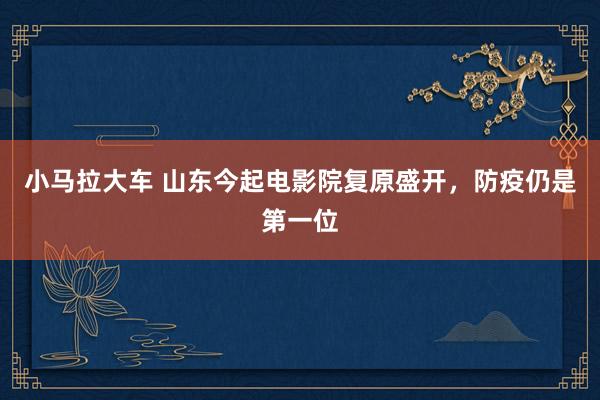 小马拉大车 山东今起电影院复原盛开，防疫仍是第一位